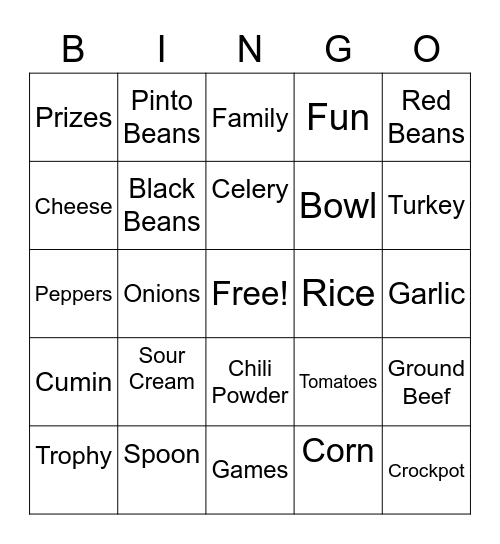 | B | I | N | G | O |
|---|---|---|---|---|
| Prizes | Pinto Beans | Family | Fun | Red Beans |
| Cheese | Black Beans | Celery | Bowl | Turkey |
| Peppers | Onions | Free! | Rice | Garlic |
| Cumin | Sour Cream | Chili Powder | Tomatoes | Ground Beef |
| Trophy | Spoon | Games | Corn | Crockpot |